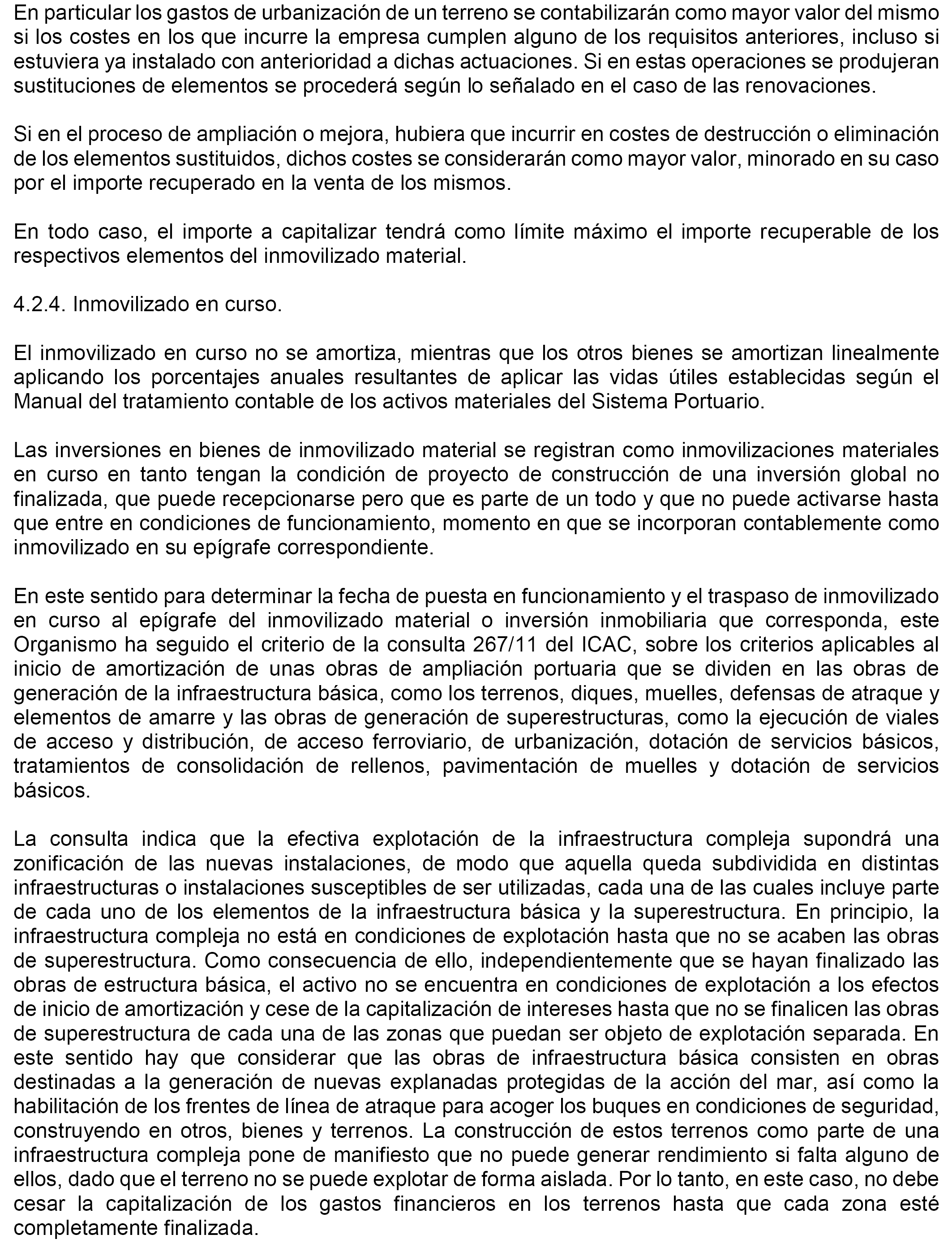 En particular los gastos de urbanización de un terreno se contabilizarán como mayor valor del mismo si los costes en los que incurre la empresa cumplen alguno de los requisitos anteriores, incluso si estuviera ya instalado con anterioridad a dichas actuaciones. Si en estas operaciones se produjeran sustituciones de elementos se procederá según lo señalado en el caso de las renovaciones.

Si en el proceso de ampliación o mejora, hubiera que incurrir en costes de destrucción o eliminación de los elementos sustituidos, dichos costes se considerarán como mayor valor, minorado en su caso por el importe recuperado en la venta de los mismos.

En todo caso, el importe a capitalizar tendrá como límite máximo el importe recuperable de los respectivos elementos del inmovilizado material.

4.2.4. Inmovilizado en curso.

El inmovilizado en curso no se amortiza, mientras que los otros bienes se amortizan linealmente aplicando los porcentajes anuales resultantes de aplicar las vidas útiles establecidas según el Manual del tratamiento contable de los activos materiales del Sistema Portuario.

Las inversiones en bienes de inmovilizado material se registran como inmovilizaciones materiales en curso en tanto tengan la condición de proyecto de construcción de una inversión global no finalizada, que puede recepcionarse pero que es parte de un todo y que no puede activarse hasta que entre en condiciones de funcionamiento, momento en que se incorporan contablemente como inmovilizado en su epígrafe correspondiente.

En este sentido para determinar la fecha de puesta en funcionamiento y el traspaso de inmovilizado en curso al epígrafe del inmovilizado material o inversión inmobiliaria que corresponda, este Organismo ha seguido el criterio de la consulta 267/11 del ICAC, sobre los criterios aplicables al inicio de amortización de unas obras de ampliación portuaria que se dividen en las obras de generación de la infraestructura básica, como los terrenos, diques, muelles, defensas de atraque y elementos de amarre y las obras de generación de superestructuras, como la ejecución de viales de acceso y distribución, de acceso ferroviario, de urbanización, dotación de servicios básicos, tratamientos de consolidación de rellenos, pavimentación de muelles y dotación de servicios básicos.

La consulta indica que la efectiva explotación de la infraestructura compleja supondrá una zonificación de las nuevas instalaciones, de modo que aquella queda subdividida en distintas infraestructuras o instalaciones susceptibles de ser utilizadas, cada una de las cuales incluye parte de cada uno de los elementos de la infraestructura básica y la superestructura. En principio, la infraestructura compleja no está en condiciones de explotación hasta que no se acaben las obras de superestructura. Como consecuencia de ello, independientemente que se hayan finalizado las obras de estructura básica, el activo no se encuentra en condiciones de explotación a los efectos de inicio de amortización y cese de la capitalización de intereses hasta que no se finalicen las obras de superestructura de cada una de las zonas que puedan ser objeto de explotación separada. En este sentido hay que considerar que las obras de infraestructura básica consisten en obras destinadas a la generación de nuevas explanadas protegidas de la acción del mar, así como la habilitación de los frentes de línea de atraque para acoger los buques en condiciones de seguridad, construyendo en otros, bienes y terrenos. La construcción de estos terrenos como parte de una infraestructura compleja pone de manifiesto que no puede generar rendimiento si falta alguno de ellos, dado que el terreno no se puede explotar de forma aislada. Por lo tanto, en este caso, no debe cesar la capitalización de los gastos financieros en los terrenos hasta que cada zona esté completamente finalizada.